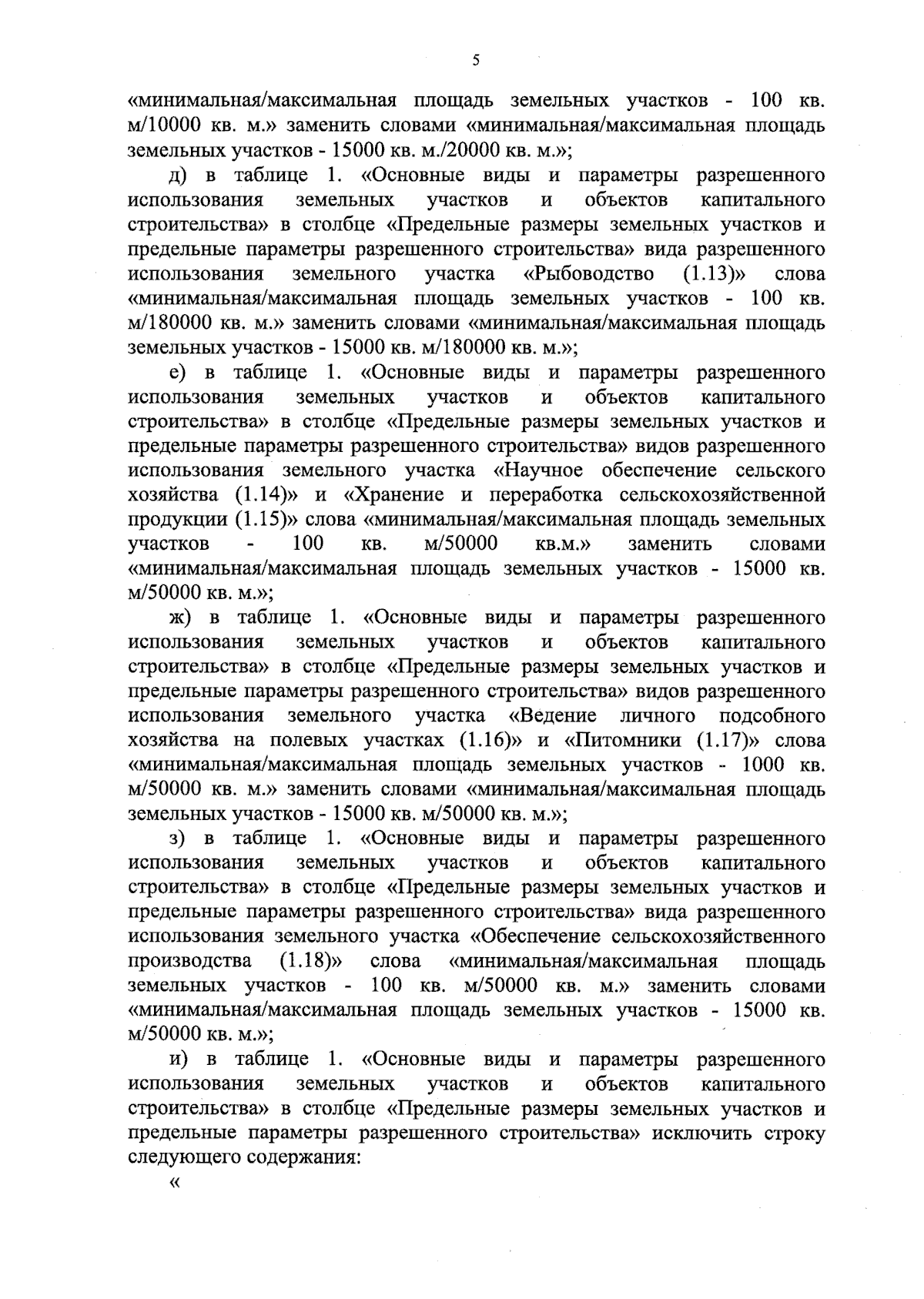 5

«минимальная/максимальная площадь земельных участков - 100 кв. м/10000 кв. м.» заменить словами «минимальная/максимальная площадь земельных участков - 15000 кв. м./20000 кв. м.»;

д) в таблице 1. «Основные виды и параметры разрешенного использования земельных участков и объектов капитального строительства» в столбце «Предельные размеры земельных участков и предельные параметры разрешенного строительства» вида разрешенного использования земельного участка «Рыбоводство (1.13)» слова «минимальная/максимальная площадь земельных участков - 100 кв. м/180000 кв. м.» заменить словами «минимальная/максимальная площадь земельных участков - 15000 кв. м/180000 кв. м.»;

е) в таблице 1. «Основные виды и параметры разрешенного использования земельных участков и объектов капитального строительства» в столбце «Предельные размеры земельных участков и предельные параметры разрешенного строительства» видов разрешенного использования земельного участка «Научное обеспечение сельского хозяйства (1.14)» и «Хранение и переработка сельскохозяйственной продукции (1.15)» слова «минимальная/максимальная площадь земельных участков - 100 кв. м/50000 кв.м.» заменить словами «минимальная/максимальная площадь земельных участков - 15000 кв. м/50000 кв. м.»;

ж) в таблице 1. «Основные виды и параметры разрешенного использования земельных участков и объектов капитального строительства» в столбце «Предельные размеры земельных участков и предельные параметры разрешенного строительства» видов разрешенного использования земельного участка «Ведение личного подсобного хозяйства на полевых участках (1.16)» и «Питомники (1.17)» слова «минимальная/максимальная площадь земельных участков - 1000 кв. м/50000 кв. м.» заменить словами «минимальная/максимальная площадь земельных участков - 15000 кв. м/50000 кв. м.»;

з) в таблице 1. «Основные виды и параметры разрешенного использования земельных участков и объектов капитального строительства» в столбце «Предельные размеры земельных участков и предельные параметры разрешенного строительства» вида разрешенного использования земельного участка «Обеспечение сельскохозяйственного производства (1.18)» слова «минимальная/максимальная площадь земельных участков - 100 кв. м/50000 кв. м.» заменить словами «минимальная/максимальная площадь земельных участков - 15000 кв. м/50000 кв. м.»;

и) в таблице 1. «Основные виды и параметры разрешенного использования земельных участков и объектов капитального строительства» в столбце «Предельные размеры земельных участков и предельные параметры разрешенного строительства» исключить строку следующего содержания:

«